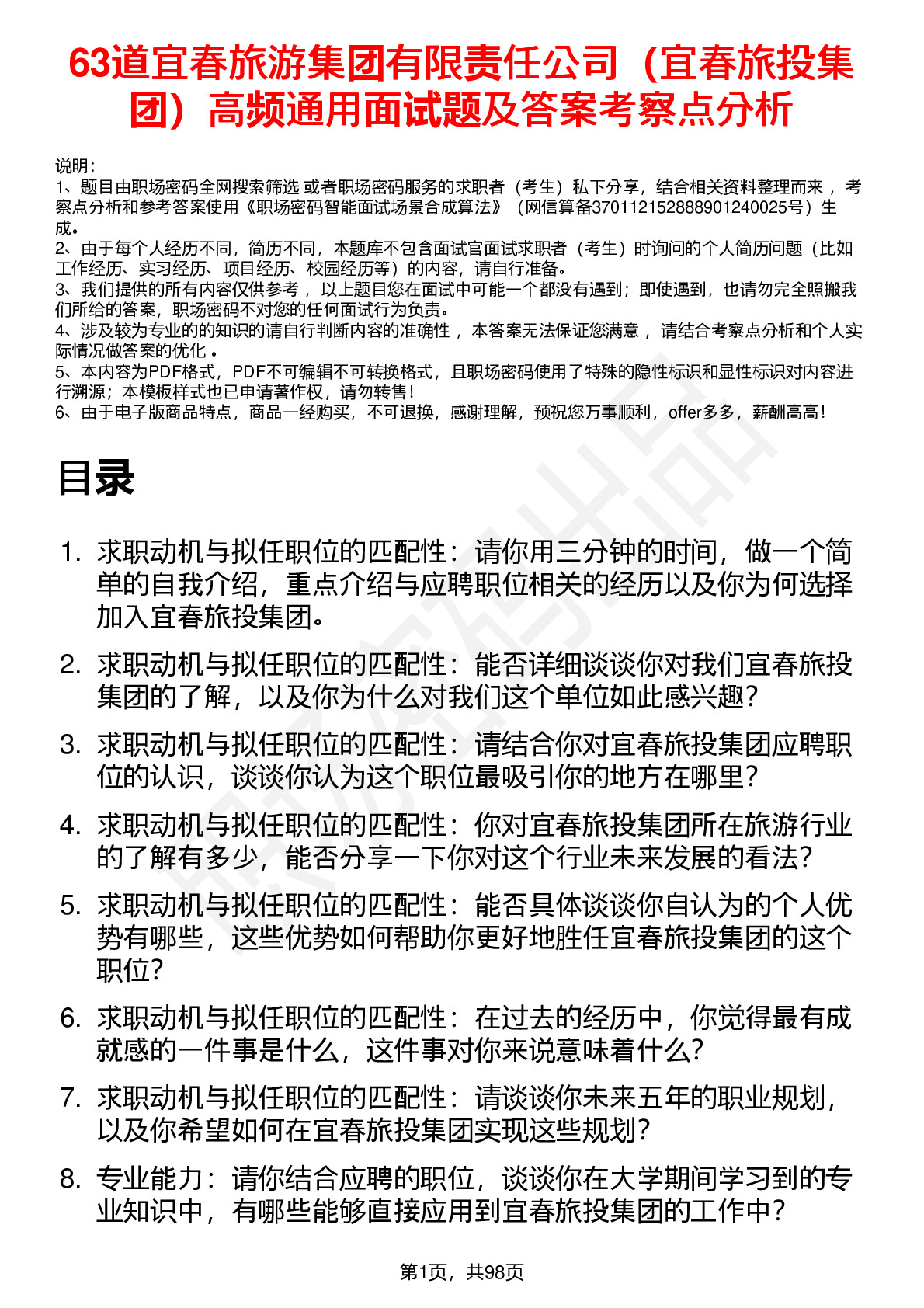 63道宜春旅游集团有限责任公司（宜春旅投集团）高频通用面试题及答案考察点分析

说明：
1、题目由职场密码全网搜索筛选 或者职场密码服务的求职者（考生）私下分享，结合相关资料整理而来 ，考察点分析和参考答案使用《职场密码智能面试场景合成算法》（网信算备370112152888901240025号）生成。
2、由于每个人经历不同，简历不同，本题库不包含面试官面试求职者（考生）时询问的个人简历问题（比如工作经历、实习经历、项目经历、校园经历等）的内容，请自行准备。
3、我们提供的所有内容仅供参考 ，以上题目您在面试中可能一个都没有遇到；即使遇到，也请勿完全照搬我们所给的答案，职场密码不对您的任何面试行为负责。
4、涉及较为专业的的知识的请自行判断内容的准确性 ，本答案无法保证您满意 ，请结合考察点分析和个人实际情况做答案的优化 。
5、本内容为PDF格式，PDF不可编辑不可转换格式，且职场密码使用了特殊的隐性标识和显性标识对内容进行溯源；本模板样式也已申请著作权，请勿转售！
6、由于电子版商品特点，商品一经购买，不可退换，感谢理解，预祝您万事顺利，offer多多，薪酬高高！

目录

1. 求职动机与拟任职位的匹配性：请你用三分钟的时间，做一个简单的自我介绍，重点介绍与应聘职位相关的经历以及你为何选择加入宜春旅投集团。
2. 求职动机与拟任职位的匹配性：能否详细谈谈你对我们宜春旅投集团的了解，以及你为什么对我们这个单位如此感兴趣？
3. 求职动机与拟任职位的匹配性：请结合你对宜春旅投集团应聘职位的认识，谈谈你认为这个职位最吸引你的地方在哪里？
4. 求职动机与拟任职位的匹配性：你对宜春旅投集团所在旅游行业的了解有多少，能否分享一下你对这个行业未来发展的看法？
5. 求职动机与拟任职位的匹配性：能否具体谈谈你自认为的个人优势有哪些，这些优势如何帮助你更好地胜任宜春旅投集团的这个职位？
6. 求职动机与拟任职位的匹配性：在过去的经历中，你觉得最有成就感的一件事是什么，这件事对你来说意味着什么？
7. 求职动机与拟任职位的匹配性：请谈谈你未来五年的职业规划，以及你希望如何在宜春旅投集团实现这些规划？
8. 专业能力：请你结合应聘的职位，谈谈你在大学期间学习到的专业知识中，有哪些能够直接应用到宜春旅投集团的工作中？

第1页，共98页